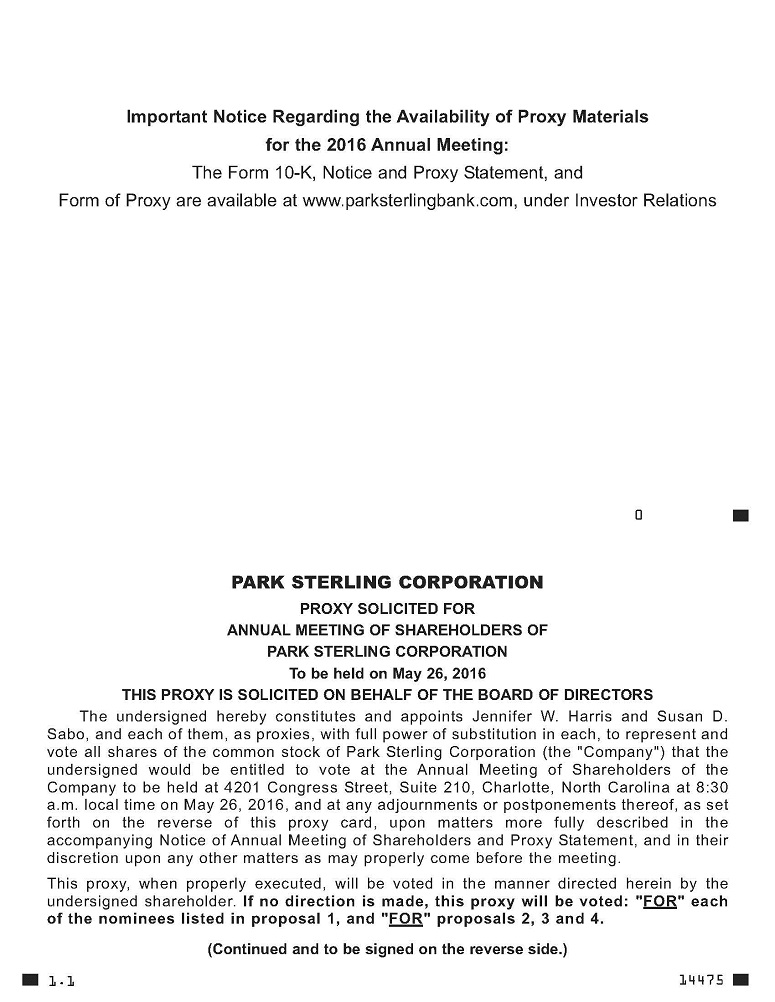 Important Notice Regarding the Availability of Proxy Materials
for the 2016 Annual Meeting:
The Form 10-K, Notice and Proxy Statement, and
Form of Proxy are available at www.parksterlingbank.com, under Investor Relations

0

PARK STERLING CORPORATION
PROXY SOLICITED FOR
ANNUAL MEETING OF SHAREHOLDERS OF
PARK STERLING CORPORATION
To be held on May 26, 2016
THIS PROXY IS SOLICITED ON BEHALF OF THE BOARD OF DIRECTORS

The undersigned hereby constitutes and appoints Jennifer W. Harris and Susan D. Sabo, and each of them, as proxies, with full power of substitution in each, to represent and vote all shares of the common stock of Park Sterling Corporation (the "Company") that the undersigned would be entitled to vote at the Annual Meeting of Shareholders of the Company to be held at 4201 Congress Street, Suite 210, Charlotte, North Carolina at 8:30 a.m. local time on May 26, 2016, and at any adjournments or postponements thereof, as set forth on the reverse of this proxy card, upon matters more fully described in the accompanying Notice of Annual Meeting of Shareholders and Proxy Statement, and in their discretion upon any other matters as may properly come before the meeting.

This proxy, when properly executed, will be voted in the manner directed herein by the undersigned shareholder. If no direction is made, this proxy will be voted: "FOR" each of the nominees listed in proposal 1, and "FOR" proposals 2, 3 and 4.

(Continued and to be signed on the reverse side.)

1.1

14475